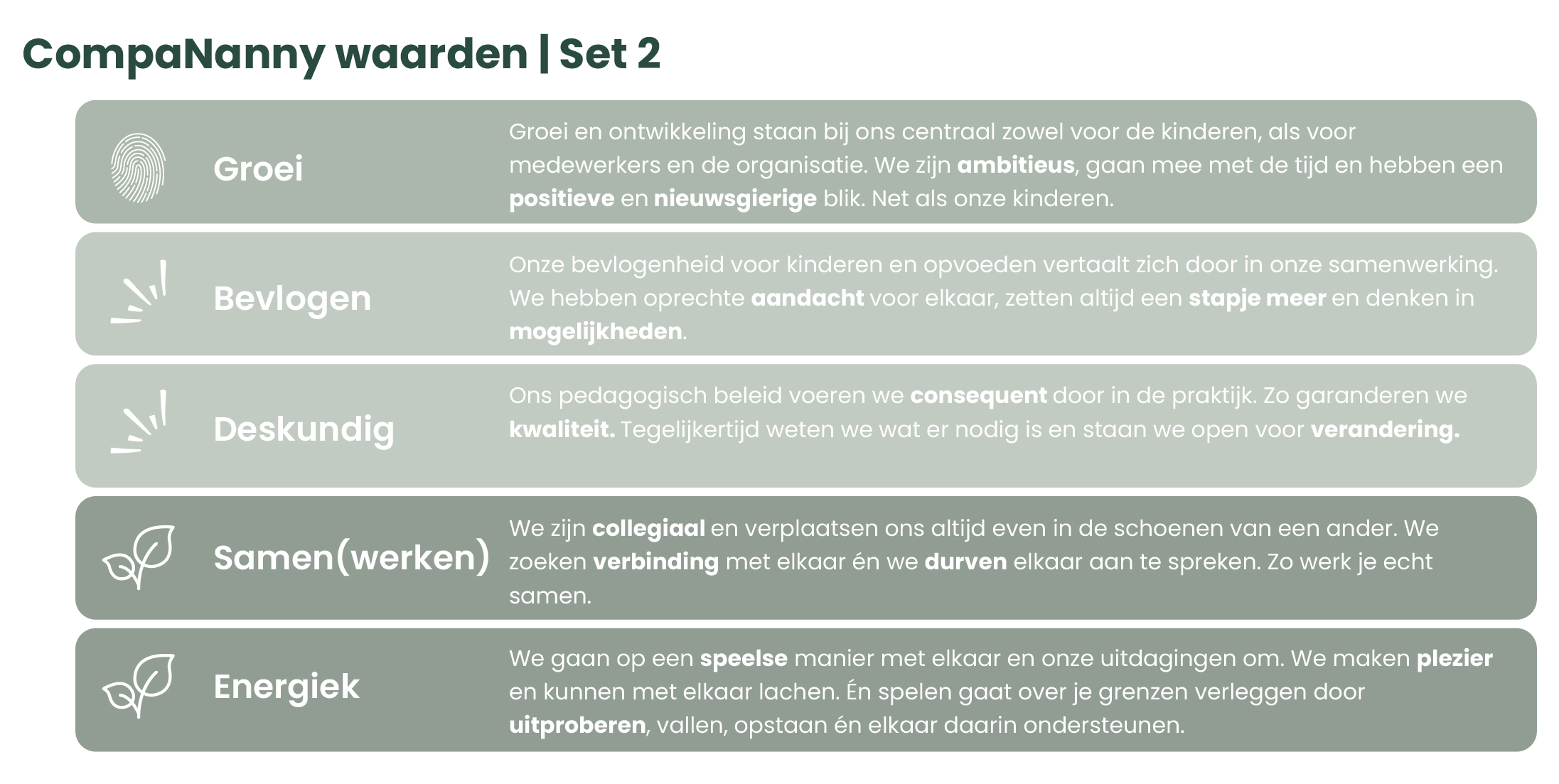 CompaNanny waarden | Set 2

Groei

Groei en ontwikkeling staan bij ons centraal zowel voor de kinderen, als voor medewerkers en de organisatie. We zijn ambitieus, gaan mee met de tijd en hebben een positieve en nieuwsgierige blik. Net als onze kinderen.

Bevlogen

Onze bevlogenheid voor kinderen en opvoeden vertaalt zich door in onze samenwerking. We hebben oprechte aandacht voor elkaar, zetten altijd een stapje meer en denken in mogelijkheden.

Deskundig

Ons pedagogisch beleid voeren we consequent door in de praktijk. Zo garanderen we kwaliteit. Tegelijkertijd weten we wat er nodig is en staan we open voor verandering.

Samen(werken)

We zijn collegiaal en verplaatsen ons altijd even in de schoenen van een ander. We zoeken verbinding met elkaar én we durven elkaar aan te spreken. Zo werk je echt samen.

Energiek

We gaan op een speelse manier met elkaar en onze uitdagingen om. We maken plezier en kunnen met elkaar lachen. Én spelen gaat over je grenzen verleggen door uitproberen, vallen, opstaan én elkaar daarin ondersteunen.